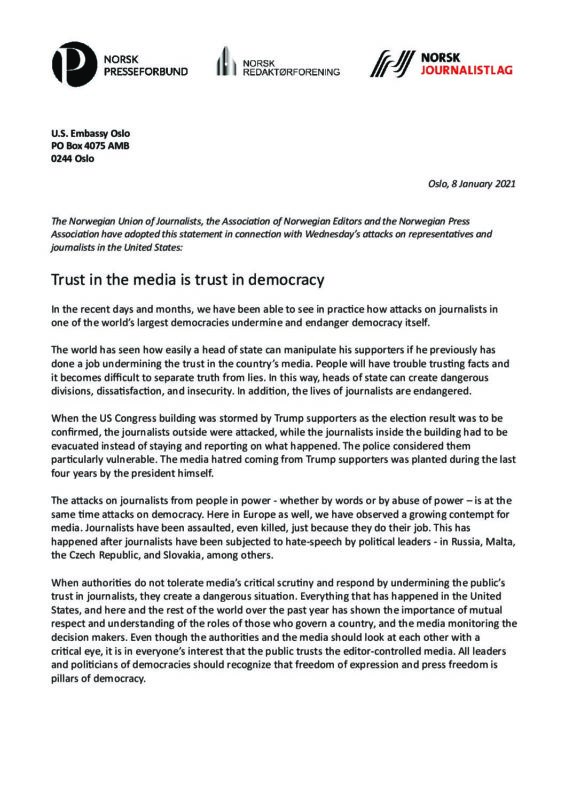 NORSK PRESSEFORBUND

NORSK REDAKTØRFORENING

NORSK JOURNALISTLAG

U.S. Embassy Oslo
PO Box 4075 AMB
0244 Oslo

Oslo, 8 January 2021

The Norwegian Union of Journalists, the Association of Norwegian Editors and the Norwegian Press Association have adopted this statement in connection with Wednesday's attacks on representatives and journalists in the United States:

Trust in the media is trust in democracy

In the recent days and months, we have been able to see in practice how attacks on journalists in one of the world's largest democracies undermine and endanger democracy itself.

The world has seen how easily a head of state can manipulate his supporters if he previously has done a job undermining the trust in the country's media. People will have trouble trusting facts and it becomes difficult to separate truth from lies. In this way, heads of state can create dangerous divisions, dissatisfaction, and insecurity. In addition, the lives of journalists are endangered.

When the US Congress building was stormed by Trump supporters as the election result was to be confirmed, the journalists outside were attacked, while the journalists inside the building had to be evacuated instead of staying and reporting on what happened. The police considered them particularly vulnerable. The media hatred coming from Trump supporters was planted during the last four years by the president himself.

The attacks on journalists from people in power - whether by words or by abuse of power – is at the same time attacks on democracy. Here in Europe as well, we have observed a growing contempt for media. Journalists have been assaulted, even killed, just because they do their job. This has happened after journalists have been subjected to hate-speech by political leaders - in Russia, Malta, the Czech Republic, and Slovakia, among others.

When authorities do not tolerate media's critical scrutiny and respond by undermining the public's trust in journalists, they create a dangerous situation. Everything that has happened in the United States, and here and the rest of the world over the past year has shown the importance of mutual respect and understanding of the roles of those who govern a country, and the media monitoring the decision makers. Even though the authorities and the media should look at each other with a critical eye, it is in everyone's interest that the public trusts the editor-controlled media. All leaders and politicians of democracies should recognize that freedom of expression and press freedom is pillars of democracy.